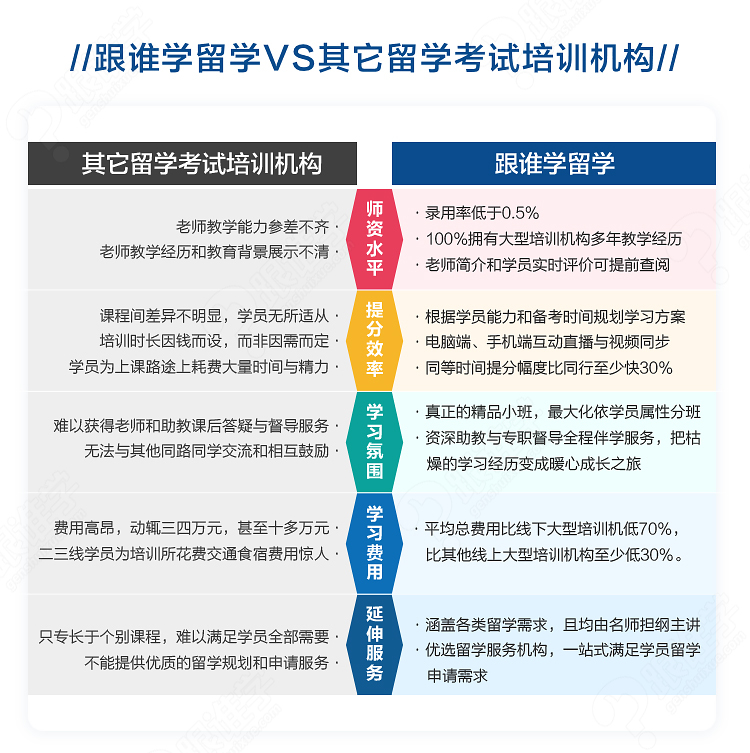 //跟谁学留学VS其它留学考试培训机构//

| 其它留学考试培训机构 | | 跟谁学留学 |
|---|---|---|
| 老师教学能力参差不齐 · 老师教学经历和教育背景展示不清 · | 师资水平 | · 录用率低于0.5% · 100%拥有大型培训机构多年教学经历 · 老师简介和学员实时评价可提前查阅 |
| 课程间差异不明显，学员无所适从 · 培训时长因钱而设，而非因需而定 · 学员为上课路途上耗费大量时间与精力 · | 提分效率 | · 根据学员能力和备考时间规划学习方案 · 电脑端、手机端互动直播与视频同步 · 同等时间提分幅度比同行至少快30% |
| 难以获得老师和助教课后答疑与督导服务 · 无法与其他同路同学交流和相互鼓励 · | 学习氛围 | · 真正的精品小班，最大化依学员属性分班 · 资深助教与专职督导全程伴学服务，把枯燥的学习经历变成暖心成长之旅 |
| 费用高昂，动辄三四万元，甚至十多万元 · 二三线学员为培训所花费交通食宿费用惊人 · | 学习费用 | · 平均总费用比线下大型培训机低70%，比其他线上大型培训机构至少低30%。 |
| 只专长于个别课程，难以满足学员全部需要 · 不能提供优质的留学规划和申请服务 · | 延伸服务 | · 涵盖各类留学需求，且均由名师担纲主讲 · 优选留学服务机构，一站式满足学员留学申请需求 |